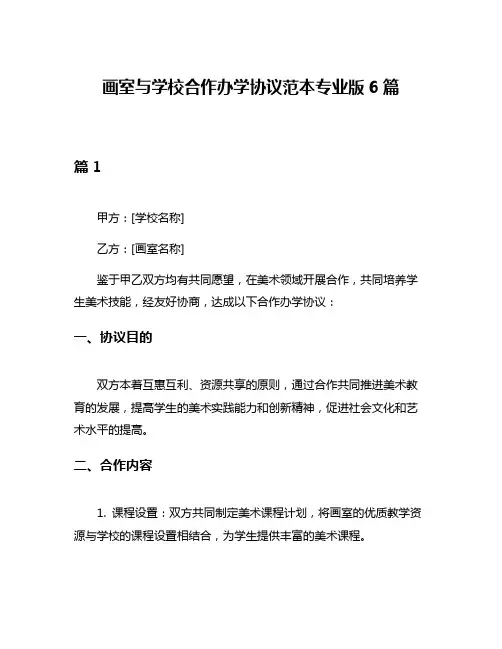 画室与学校合作办学协议范本专业版 6 篇

篇 1

甲方：[学校名称]

乙方：[画室名称]

鉴于甲乙双方均有共同愿望，在美术领域开展合作，共同培养学生美术技能，经友好协商，达成以下合作办学协议：

一、协议目的

双方本着互惠互利、资源共享的原则，通过合作共同推进美术教育的发展，提高学生的美术实践能力和创新精神，促进社会文化和艺术水平的提高。

二、合作内容

1. 课程设置：双方共同制定美术课程计划，将画室的优质教学资源与学校的课程设置相结合，为学生提供丰富的美术课程。